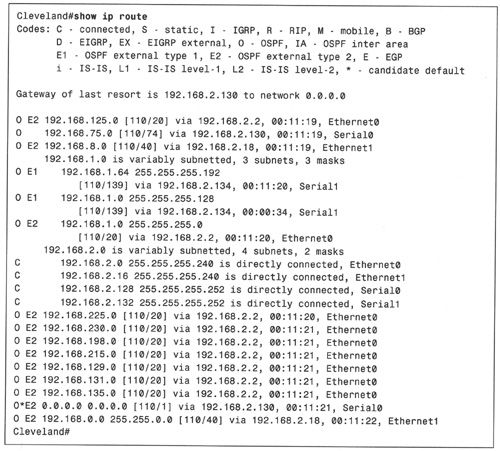 Cleveland#show ip route
Codes: C - connected, S - static, I - IGRP, R - RIP, M - mobile, B - BGP
D - EIGRP, EX - EIGRP external, O - OSPF, IA - OSPF inter area
E1 - OSPF external type 1, E2 - OSPF external type 2, E - EGP
i - IS-IS, L1 - IS-IS level-1, L2 - IS-IS level-2, * - candidate default

Gateway of last resort is 192.168.2.130 to network 0.0.0.0

O E2 192.168.125.0 [110/20] via 192.168.2.2, 00:11:19, Ethernet0
O 192.168.75.0 [110/74] via 192.168.2.130, 00:11:19, Serial0
O E2 192.168.8.0 [110/40] via 192.168.2.18, 00:11:19, Ethernet1
192.168.1.0 is variably subnetted, 3 subnets, 3 masks
O E1 192.168.1.64 255.255.255.192
[110/139] via 192.168.2.134, 00:11:20, Serial1
O E1 192.168.1.0 255.255.255.128
[110/139] via 192.168.2.134, 00:00:34, Serial1
O E2 192.168.1.0 255.255.255.0
[110/20] via 192.168.2.2, 00:11:20, Ethernet0
192.168.2.0 is variably subnetted, 4 subnets, 2 masks
C 192.168.2.0 255.255.255.240 is directly connected, Ethernet0
C 192.168.2.16 255.255.255.240 is directly connected, Ethernet1
C 192.168.2.128 255.255.255.252 is directly connected, Serial0
C 192.168.2.132 255.255.255.252 is directly connected, Serial1
O E2 192.168.225.0 [110/20] via 192.168.2.2, 00:11:20, Ethernet0
O E2 192.168.230.0 [110/20] via 192.168.2.2, 00:11:21, Ethernet0
O E2 192.168.198.0 [110/20] via 192.168.2.2, 00:11:21, Ethernet0
O E2 192.168.215.0 [110/20] via 192.168.2.2, 00:11:21, Ethernet0
O E2 192.168.129.0 [110/20] via 192.168.2.2, 00:11:21, Ethernet0
O E2 192.168.131.0 [110/20] via 192.168.2.2, 00:11:21, Ethernet0
O E2 192.168.135.0 [110/20] via 192.168.2.2, 00:11:21, Ethernet0
O*E2 0.0.0.0 0.0.0.0 [110/1] via 192.168.2.130, 00:11:21, Serial0
O E2 192.168.0.0 255.255.0.0 [110/40] via 192.168.2.18, 00:11:22, Ethernet1
Cleveland#